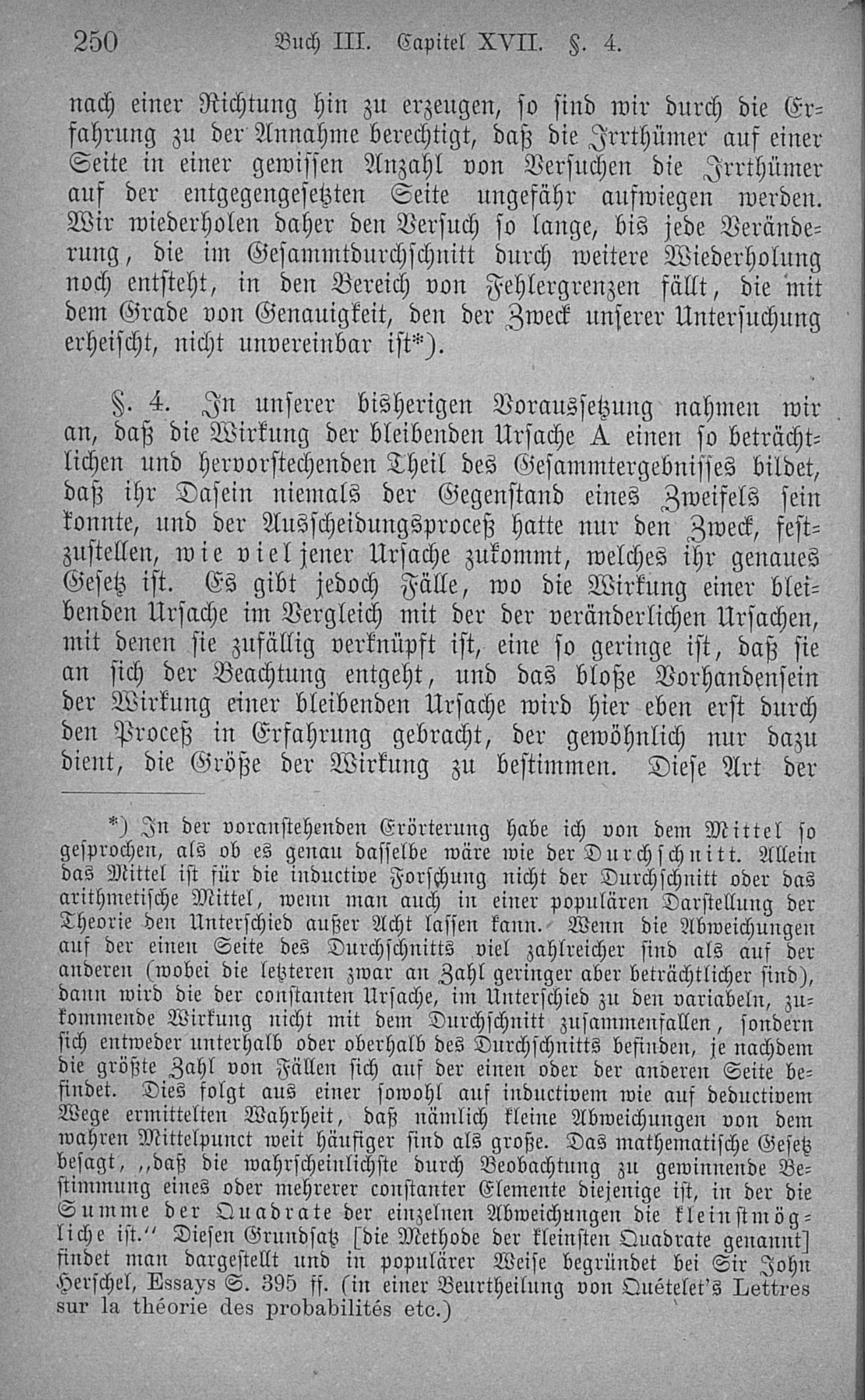 250 Buch III. Capitel XVII. §. 4.

nach einer Richtung hin zu erzeugen, so sind wir durch die Erfahrung zu der Annahme berechtigt, daß die Irrthümer auf einer Seite in einer gewissen Anzahl von Versuchen die Irrthümer auf der entgegengesetzten Seite ungefähr aufwiegen werden. Wir wiederholen daher den Versuch so lange, bis jede Veränderung, die im Gesammtdurchschnitt durch weitere Wiederholung noch entsteht, in den Bereich von Fehlergrenzen fällt, die mit dem Grade von Genauigkeit, den der Zweck unserer Untersuchung erheischt, nicht unvereinbar ist*).

§. 4. In unserer bisherigen Voraussetzung nahmen wir an, daß die Wirkung der bleibenden Ursache A einen so beträchtlichen und hervorstechenden Theil des Gesammtergebnisses bildet, daß ihr Dasein niemals der Gegenstand eines Zweifels sein konnte, und der Ausscheidungsproceß hatte nur den Zweck, festzustellen, wie viel jener Ursache zukommt, welches ihr genaues Gesetz ist. Es gibt jedoch Fälle, wo die Wirkung einer bleibenden Ursache im Vergleich mit der der veränderlichen Ursachen, mit denen sie zufällig verknüpft ist, eine so geringe ist, daß sie an sich der Beachtung entgeht, und das bloße Vorhandensein der Wirkung einer bleibenden Ursache wird hier eben erst durch den Proceß in Erfahrung gebracht, der gewöhnlich nur dazu dient, die Größe der Wirkung zu bestimmen. Diese Art der

*) In der voranstehenden Erörterung habe ich von dem Mittel so gesprochen, als ob es genau dasselbe wäre wie der Durchschnitt. Allein das Mittel ist für die inductive Forschung nicht der Durchschnitt oder das arithmetische Mittel, wenn man auch in einer populären Darstellung der Theorie den Unterschied außer Acht lassen kann. Wenn die Abweichungen auf der einen Seite des Durchschnitts viel zahlreicher sind als auf der anderen (wobei die letzteren zwar an Zahl geringer aber beträchtlicher sind), dann wird die der constanten Ursache, im Unterschied zu den variabeln, zukommende Wirkung nicht mit dem Durchschnitt zusammenfallen, sondern sich entweder unterhalb oder oberhalb des Durchschnitts befinden, je nachdem die größte Zahl von Fällen sich auf der einen oder der anderen Seite befindet. Dies folgt aus einer sowohl auf inductivem wie auf deductivem Wege ermittelten Wahrheit, daß nämlich kleine Abweichungen von dem wahren Mittelpunct weit häufiger sind als große. Das mathematische Gesetz besagt, „daß die wahrscheinlichste durch Beobachtung zu gewinnende Bestimmung eines oder mehrerer constanter Elemente diejenige ist, in der die Summe der Quadrate der einzelnen Abweichungen die kleinstmögliche ist.“ Diesen Grundsatz [die Methode der kleinsten Quadrate genannt] findet man dargestellt und in populärer Weise begründet bei Sir John Herschel, Essays S. 395 ff. (in einer Beurtheilung von Quételet's Lettres sur la théorie des probabilités etc.)